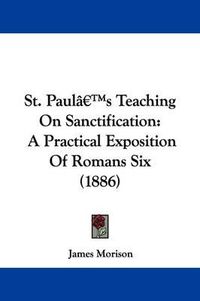 St. Paulâ€™s Teaching On Sanctification: A Practical Exposition Of Romans Six (1886)

James Morison